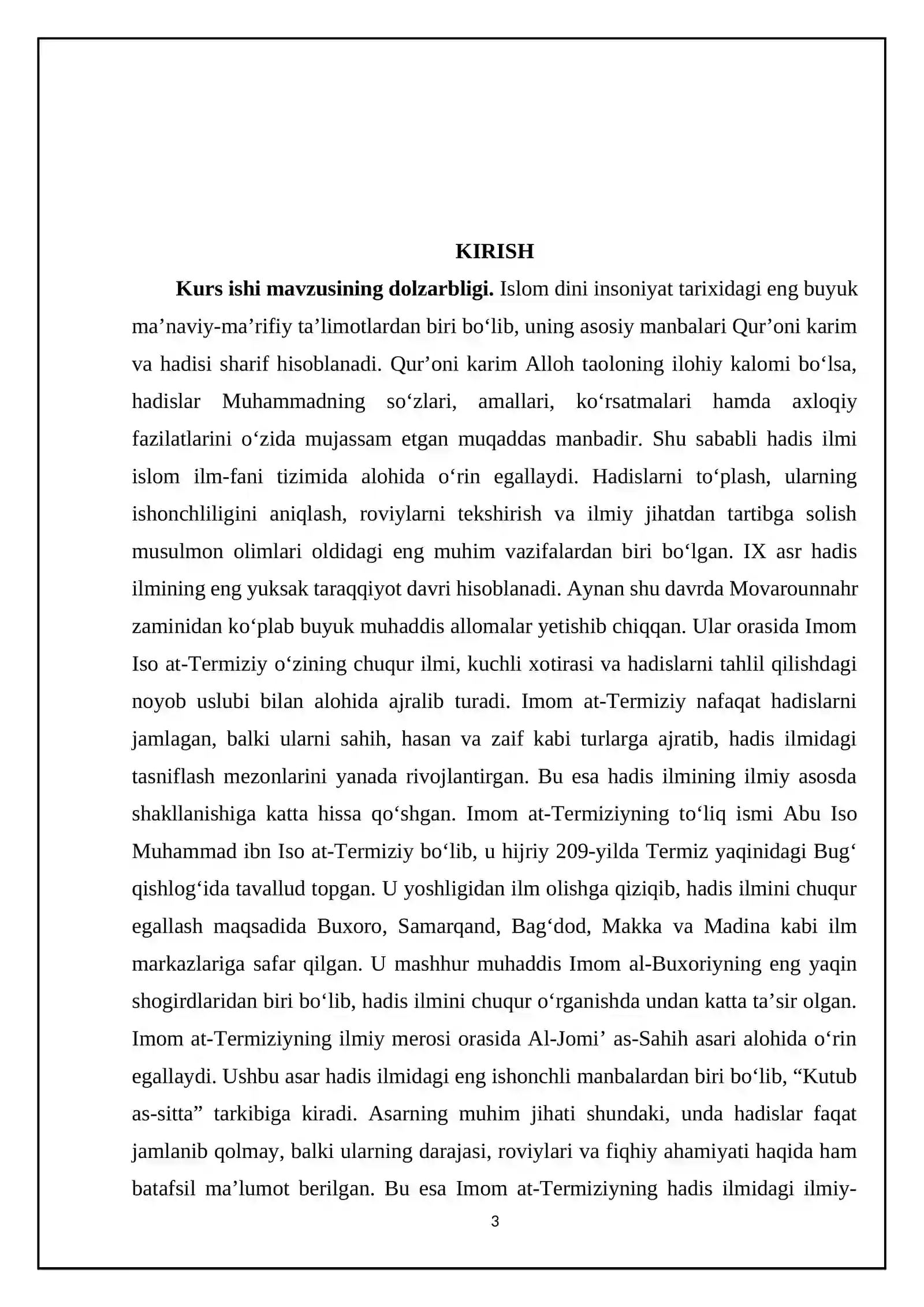 KIRISH

Kurs ishi mavzusining dolzarbligi. Islom dini insoniyat tarixidagi eng buyuk ma'naviy-ma'rifiy ta'limotlardan biri bo'lib, uning asosiy manbalari Qur'oni karim va hadisi sharif hisoblanadi. Qur'oni karim Alloh taoloning ilohiy kalomi bo'lsa, hadislar Muhammadning so'zlari, amallari, ko'rsatmalari hamda axloqiy fazilatlarini o'zida mujassam etgan muqaddas manbadir. Shu sababli hadis ilmi islom ilm-fani tizimida alohida o'rin egallaydi. Hadislarni to'plash, ularning ishonchliligini aniqlash, roviylarni tekshirish va ilmiy jihatdan tartibga solish musulmon olimlari oldidagi eng muhim vazifalardan biri bo'lgan. IX asr hadis ilmining eng yuksak taraqqiyot davri hisoblanadi. Aynan shu davrda Movarounnahr zaminidan ko'plab buyuk muhaddis allomalar yetishib chiqqan. Ular orasida Imom Iso at-Termiziy o'zining chuqur ilmi, kuchli xotirasi va hadislarni tahlil qilishdagi noyob uslubi bilan alohida ajralib turadi. Imom at-Termiziy nafaqat hadislarni jamlagan, balki ularni sahih, hasan va zaif kabi turlarga ajratib, hadis ilmidagi tasniflash mezonlarini yanada rivojlantirgan. Bu esa hadis ilmining ilmiy asosda shakllanishiga katta hissa qo'shgan. Imom at-Termiziyning to'liq ismi Abu Iso Muhammad ibn Iso at-Termiziy bo'lib, u hijriy 209-yilda Termiz yaqinidagi Bug' qishlog'ida tavallud topgan. U yoshligidan ilm olishga qiziqib, hadis ilmini chuqur egallash maqsadida Buxoro, Samarqand, Bag'dod, Makka va Madina kabi ilm markazlariga safar qilgan. U mashhur muhaddis Imom al-Buxoriyning eng yaqin shogirdlaridan biri bo'lib, hadis ilmini chuqur o'rganishda undan katta ta'sir olgan. Imom at-Termiziyning ilmiy merosi orasida Al-Jomi' as-Sahih asari alohida o'rin egallaydi. Ushbu asar hadis ilmidagi eng ishonchli manbalardan biri bo'lib, "Kutub as-sitta" tarkibiga kiradi. Asarning muhim jihati shundaki, unda hadislar faqat jamlanib qolmay, balki ularning darajasi, roviylari va fiqhiy ahamiyati haqida ham batafsil ma'lumot berilgan. Bu esa Imom at-Termiziyning hadis ilmidagi ilmiy-

3